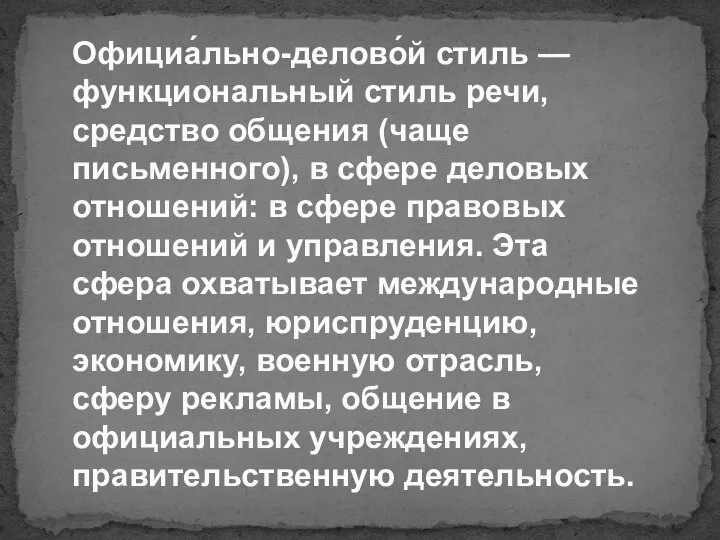 Официа́льно-делово́й стиль — функциональный стиль речи, средство общения (чаще письменного), в сфере деловых отношений: в сфере правовых отношений и управления. Эта сфера охватывает международные отношения, юриспруденцию, экономику, военную отрасль, сферу рекламы, общение в официальных учреждениях, правительственную деятельность.